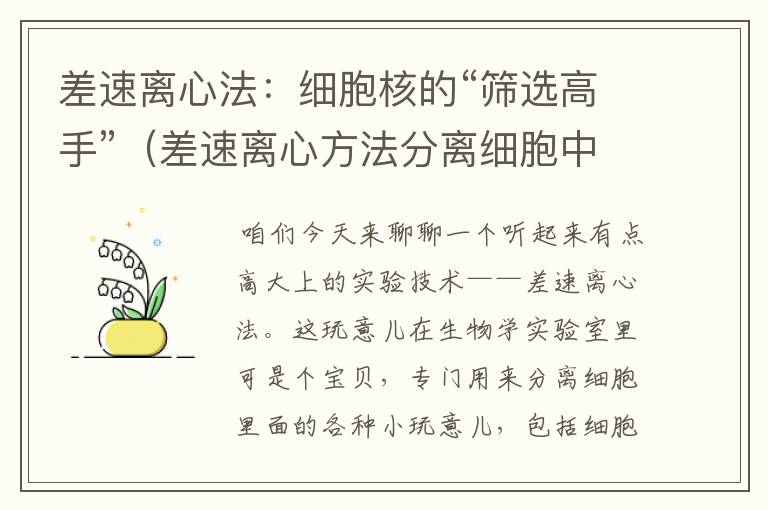 差速离心法：细胞核的“筛选高手”（差速离心方法分离细胞中

咱们今天来聊聊一个听起来有点高大上的实验技术——差速离心法。这玩意儿在生物学实验室里可是个宝贝，专门用来分离细胞里面的各种小玩意儿，包括细胞